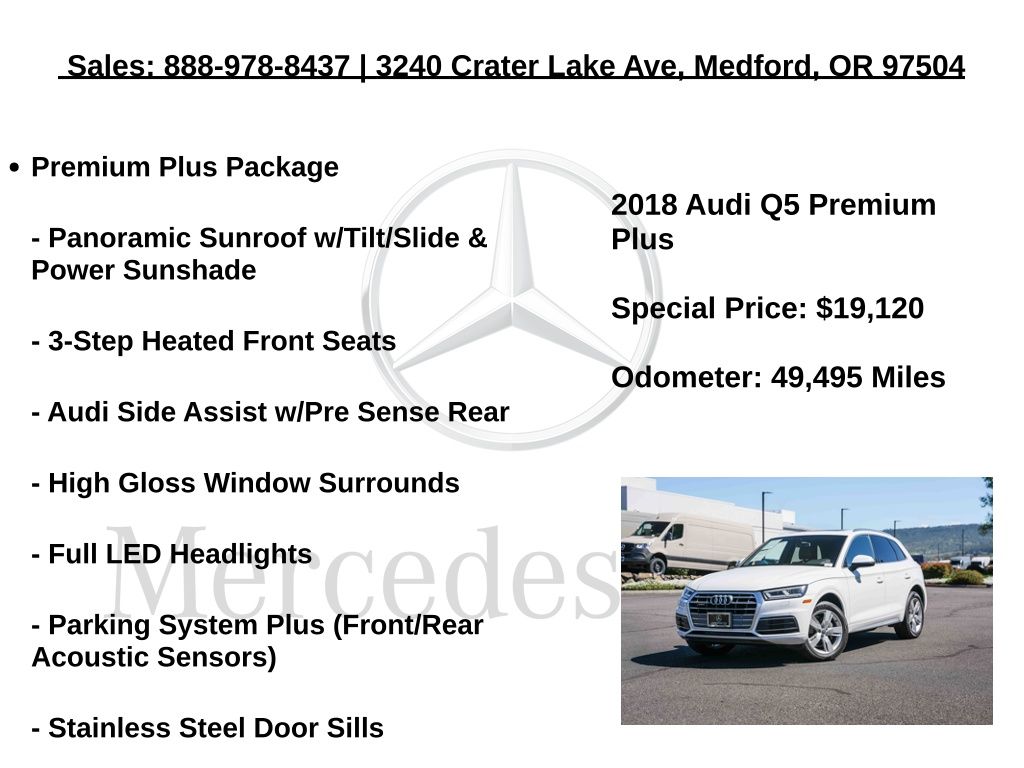 Sales: 888-978-8437 | 3240 Crater Lake Ave, Medford, OR 97504

• Premium Plus Package

- Panoramic Sunroof w/Tilt/Slide & Power Sunshade

- 3-Step Heated Front Seats

- Audi Side Assist w/Pre Sense Rear

- High Gloss Window Surrounds

- Full LED Headlights

- Parking System Plus (Front/Rear Acoustic Sensors)

- Stainless Steel Door Sills

2018 Audi Q5 Premium Plus

Special Price: $19,120

Odometer: 49,495 Miles

Mercedes